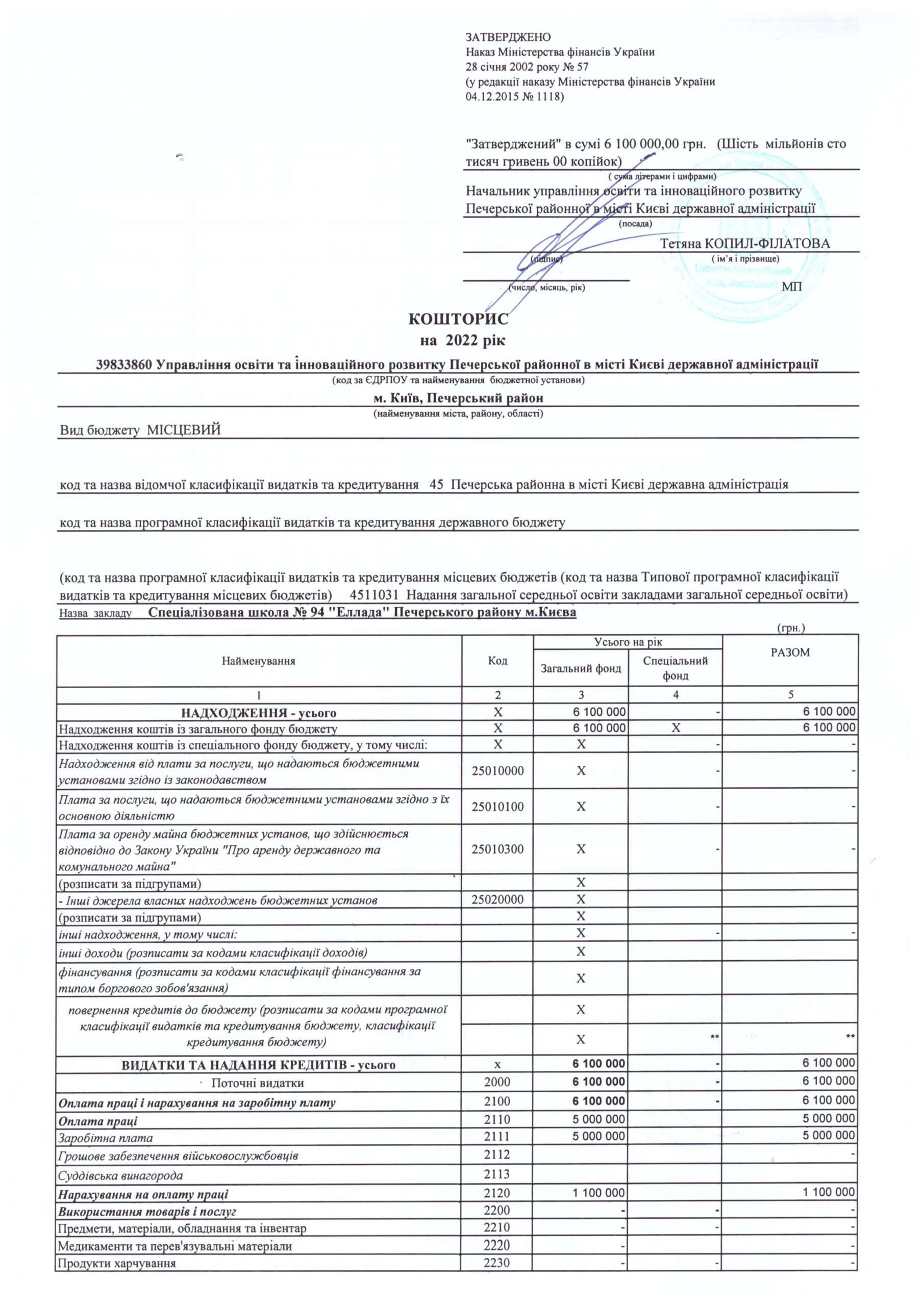 ЗАТВЕРДЖЕНО
Наказ Міністерства фінансів України
28 січня 2002 року № 57
(у редакції наказу Міністерства фінансів України
04.12.2015 № 1118)

"Затверджений" в сумі 6 100 000,00 грн. (Шість мільйонів сто тисяч гривень 00 копійок)
( сума літерами і цифрами)
Начальник управління освіти та інноваційного розвитку Печерської районної в місті Києві державної адміністрації
(посада)
Тетяна КОПИЛ-ФІЛАТОВА
(підпис) ( ім'я і прізвище)
(число, місяць, рік) МП

КОШТОРИС
на 2022 рік

39833860 Управління освіти та інноваційного розвитку Печерської районної в місті Києві державної адміністрації
(код за ЄДРПОУ та найменування бюджетної установи)
м. Київ, Печерський район
(найменування міста, району, області)

Вид бюджету МІСЦЕВИЙ

код та назва відомчої класифікації видатків та кредитування 45 Печерська районна в місті Києві державна адміністрація

код та назва програмної класифікації видатків та кредитування державного бюджету

(код та назва програмної класифікації видатків та кредитування місцевих бюджетів (код та назва Типової програмної класифікації видатків та кредитування місцевих бюджетів) 4511031 Надання загальної середньої освіти закладами загальної середньої освіти)
Назва закладу Спеціалізована школа № 94 "Еллада" Печерського району м.Києва
(грн.)

| Найменування | Код | Усього на рік: Загальний фонд | Усього на рік: Спеціальний фонд | РАЗОМ |
|---|---|---|---|---|
| 1 | 2 | 3 | 4 | 5 |
| НАДХОДЖЕННЯ - усього | Х | 6 100 000 | - | 6 100 000 |
| Надходження коштів із загального фонду бюджету | Х | 6 100 000 | Х | 6 100 000 |
| Надходження коштів із спеціального фонду бюджету, у тому числі: | Х | Х | - | - |
| Надходження від плати за послуги, що надаються бюджетними установами згідно із законодавством | 25010000 | Х | - | - |
| Плата за послуги, що надаються бюджетними установами згідно з їх основною діяльністю | 25010100 | Х | - | - |
| Плата за оренду майна бюджетних установ, що здійснюється відповідно до Закону України "Про аренду державного та комунального майна" | 25010300 | Х | - | - |
| (розписати за підгрупами) | | Х | | |
| - Інші джерела власних надходжень бюджетних установ | 25020000 | Х | | |
| (розписати за підгрупами) | | Х | | |
| інші надходження, у тому числі: | | Х | - | - |
| інші доходи (розписати за кодами класифікації доходів) | | Х | | |
| фінансування (розписати за кодами класифікації фінансування за типом боргового зобов'язання) | | Х | | |
| повернення кредитів до бюджету (розписати за кодами програмної класифікації видатків та кредитування бюджету, класифікації кредитування бюджету) | | Х | | |
| | | Х | ** | ** |
| ВИДАТКИ ТА НАДАННЯ КРЕДИТІВ - усього | х | 6 100 000 | - | 6 100 000 |
| Поточні видатки | 2000 | 6 100 000 | - | 6 100 000 |
| Оплата праці і нарахування на заробітну плату | 2100 | 6 100 000 | - | 6 100 000 |
| Оплата праці | 2110 | 5 000 000 | | 5 000 000 |
| Заробітна плата | 2111 | 5 000 000 | | 5 000 000 |
| Грошове забезпечення військовослужбовців | 2112 | | | - |
| Суддівська винагорода | 2113 | | | |
| Нарахування на оплату праці | 2120 | 1 100 000 | | 1 100 000 |
| Використання товарів і послуг | 2200 | - | - | - |
| Предмети, матеріали, обладнання та інвентар | 2210 | - | - | - |
| Медикаменти та перев'язувальні матеріали | 2220 | - | | - |
| Продукти харчування | 2230 | - | - | - |